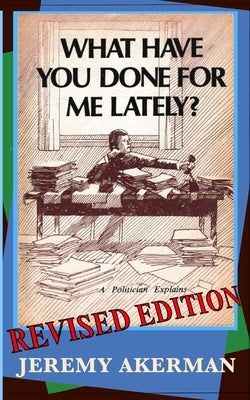 WHAT HAVE YOU DONE FOR ME LATELY?

A Politician Explains

REVISED EDITION

JEREMY AKERMAN